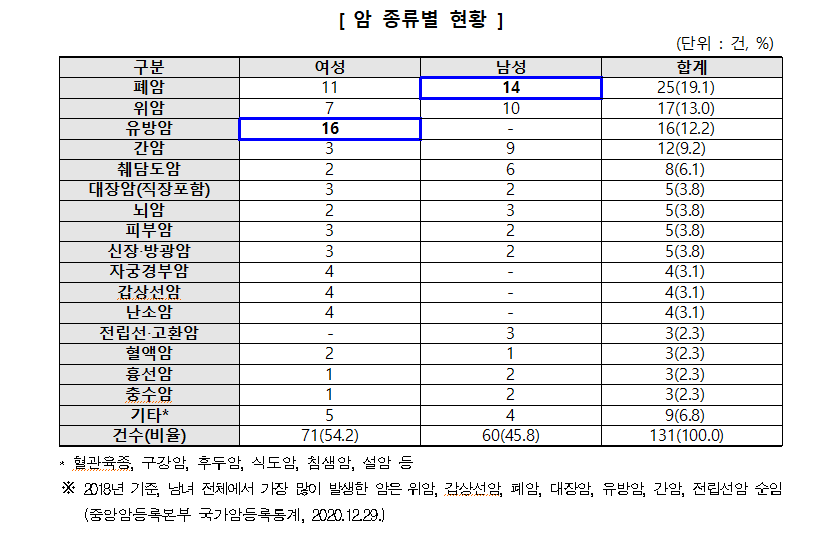 [ 암 종류별 현황 ]

(단위 : 건, %)

| 구분 | 여성 | 남성 | 합계 |
|---|---|---|---|
| 폐암 | 11 | 14 | 25(19.1) |
| 위암 | 7 | 10 | 17(13.0) |
| 유방암 | 16 | - | 16(12.2) |
| 간암 | 3 | 9 | 12(9.2) |
| 췌담도암 | 2 | 6 | 8(6.1) |
| 대장암(직장포함) | 3 | 2 | 5(3.8) |
| 뇌암 | 2 | 3 | 5(3.8) |
| 피부암 | 3 | 2 | 5(3.8) |
| 신장·방광암 | 3 | 2 | 5(3.8) |
| 자궁경부암 | 4 | - | 4(3.1) |
| 갑상선암 | 4 | - | 4(3.1) |
| 난소암 | 4 | - | 4(3.1) |
| 전립선·고환암 | - | 3 | 3(2.3) |
| 혈액암 | 2 | 1 | 3(2.3) |
| 흉선암 | 1 | 2 | 3(2.3) |
| 충수암 | 1 | 2 | 3(2.3) |
| 기타* | 5 | 4 | 9(6.8) |
| 건수(비율) | 71(54.2) | 60(45.8) | 131(100.0) |

* 혈관육종, 구강암, 후두암, 식도암, 침샘암, 설암 등

※ 2018년 기준, 남녀 전체에서 가장 많이 발생한 암은 위암, 갑상선암, 폐암, 대장암, 유방암, 간암, 전립선암 순임 (중앙암등록본부 국가암등록통계, 2020.12.29.)